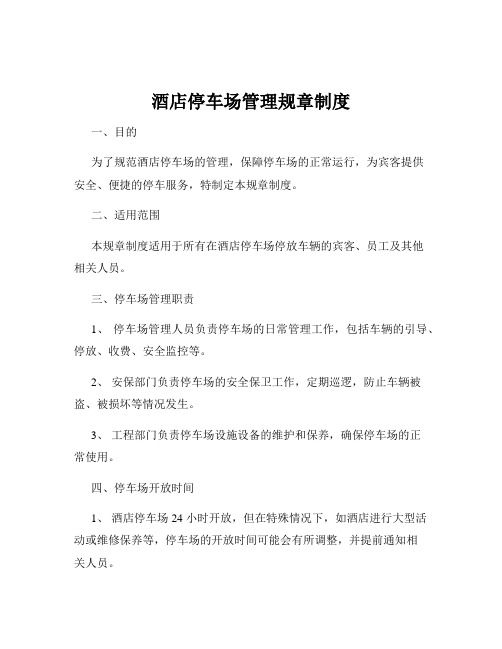 酒店停车场管理规章制度

一、目的

为了规范酒店停车场的管理，保障停车场的正常运行，为宾客提供安全、便捷的停车服务，特制定本规章制度。

二、适用范围

本规章制度适用于所有在酒店停车场停放车辆的宾客、员工及其他相关人员。

三、停车场管理职责

1、 停车场管理人员负责停车场的日常管理工作，包括车辆的引导、停放、收费、安全监控等。

2、 安保部门负责停车场的安全保卫工作，定期巡逻，防止车辆被盗、被损坏等情况发生。

3、 工程部门负责停车场设施设备的维护和保养，确保停车场的正常使用。

四、停车场开放时间

1、 酒店停车场 24 小时开放，但在特殊情况下，如酒店进行大型活动或维修保养等，停车场的开放时间可能会有所调整，并提前通知相关人员。